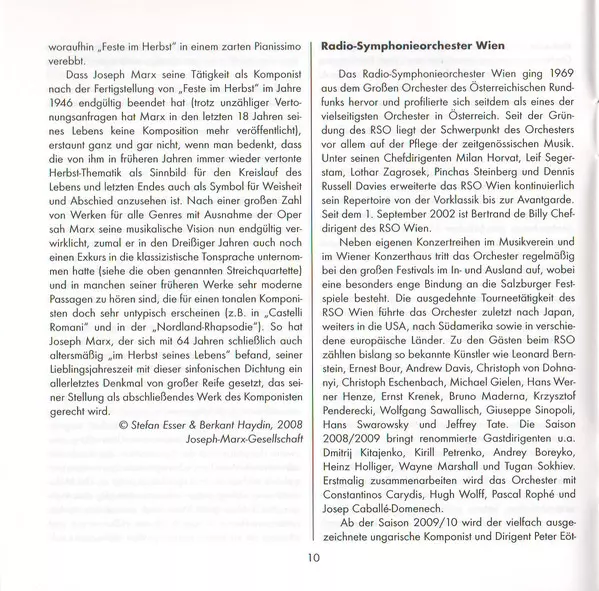 woraufhin „Feste im Herbst" in einem zarten Pianissimo verebbt.

Dass Joseph Marx seine Tätigkeit als Komponist nach der Fertigstellung von „Feste im Herbst" im Jahre 1946 endgültig beendet hat (trotz unzähliger Vertonungsanfragen hat Marx in den letzten 18 Jahren seines Lebens keine Komposition mehr veröffentlicht), erstaunt ganz und gar nicht, wenn man bedenkt, dass die von ihm in früheren Jahren immer wieder vertonte Herbst-Thematik als Sinnbild für den Kreislauf des Lebens und letzten Endes auch als Symbol für Weisheit und Abschied anzusehen ist. Nach einer großen Zahl von Werken für alle Genres mit Ausnahme der Oper sah Marx seine musikalische Vision nun endgültig verwirklicht, zumal er in den Dreißiger Jahren auch noch einen Exkurs in die klassizistische Tonsprache unternommen hatte (siehe die oben genannten Streichquartette) und in manchen seiner früheren Werke sehr moderne Passagen zu hören sind, die für einen tonalen Komponisten doch sehr untypisch erscheinen (z.B. in „Castelli Romani" und in der „Nordland-Rhapsodie"). So hat Joseph Marx, der sich mit 64 Jahren schließlich auch altersmäßig „im Herbst seines Lebens" befand, seiner Lieblingsjahreszeit mit dieser sinfonischen Dichtung ein allerletztes Denkmal von großer Reife gesetzt, das seiner Stellung als abschließendes Werk des Komponisten gerecht wird.

© Stefan Esser & Berkant Haydin, 2008
Joseph-Marx-Gesellschaft

Radio-Symphonieorchester Wien

Das Radio-Symphonieorchester Wien ging 1969 aus dem Großen Orchester des Österreichischen Rundfunks hervor und profilierte sich seitdem als eines der vielseitigsten Orchester in Österreich. Seit der Gründung des RSO liegt der Schwerpunkt des Orchesters vor allem auf der Pflege der zeitgenössischen Musik. Unter seinen Chefdirigenten Milan Horvat, Leif Segerstam, Lothar Zagrosek, Pinchas Steinberg und Dennis Russell Davies erweiterte das RSO Wien kontinuierlich sein Repertoire von der Vorklassik bis zur Avantgarde. Seit dem 1. September 2002 ist Bertrand de Billy Chefdirigent des RSO Wien.

Neben eigenen Konzertreihen im Musikverein und im Wiener Konzerthaus tritt das Orchester regelmäßig bei den großen Festivals im In- und Ausland auf, wobei eine besonders enge Bindung an die Salzburger Festspiele besteht. Die ausgedehnte Tourneetätigkeit des RSO Wien führte das Orchester zuletzt nach Japan, weiters in die USA, nach Südamerika sowie in verschiedene europäische Länder. Zu den Gästen beim RSO zählten bislang so bekannte Künstler wie Leonard Bernstein, Ernest Bour, Andrew Davis, Christoph von Dohnanyi, Christoph Eschenbach, Michael Gielen, Hans Werner Henze, Ernst Krenek, Bruno Maderna, Krzysztof Penderecki, Wolfgang Sawallisch, Giuseppe Sinopoli, Hans Swarowsky und Jeffrey Tate. Die Saison 2008/2009 bringt renommierte Gastdirigenten u.a. Dmitrij Kitajenko, Kirill Petrenko, Andrey Boreyko, Heinz Holliger, Wayne Marshall und Tugan Sokhiev. Erstmalig zusammenarbeiten wird das Orchester mit Constantinos Carydis, Hugh Wolff, Pascal Rophé und Josep Caballé-Domenech.

Ab der Saison 2009/10 wird der vielfach ausgezeichnete ungarische Komponist und Dirigent Peter Eöt-

10